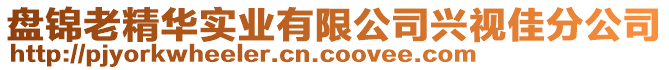 盘锦老精华实业有限公司兴视佳分公司
http://pjyorkwheeler.cn.coovee.com